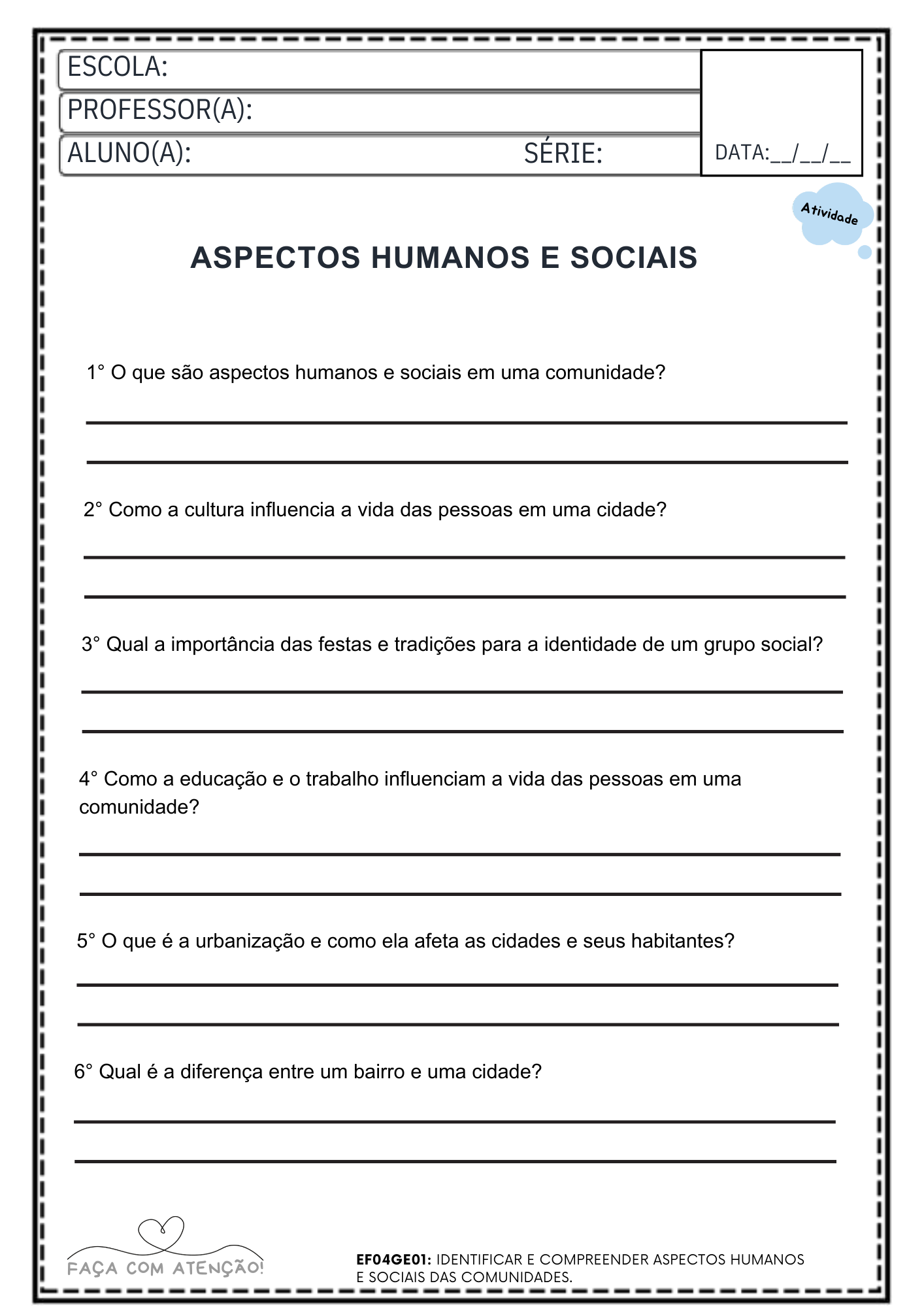 ESCOLA:

PROFESSOR(A):

ALUNO(A): SÉRIE:

DATA:____/____/____

Atividade

ASPECTOS HUMANOS E SOCIAIS

1° O que são aspectos humanos e sociais em uma comunidade?

____
____

2° Como a cultura influencia a vida das pessoas em uma cidade?

____
____

3° Qual a importância das festas e tradições para a identidade de um grupo social?

____
____

4° Como a educação e o trabalho influenciam a vida das pessoas em uma comunidade?

____
____

5° O que é a urbanização e como ela afeta as cidades e seus habitantes?

____
____

6° Qual é a diferença entre um bairro e uma cidade?

____
____

FAÇA COM ATENÇÃO!

EF04GE01: IDENTIFICAR E COMPREENDER ASPECTOS HUMANOS E SOCIAIS DAS COMUNIDADES.